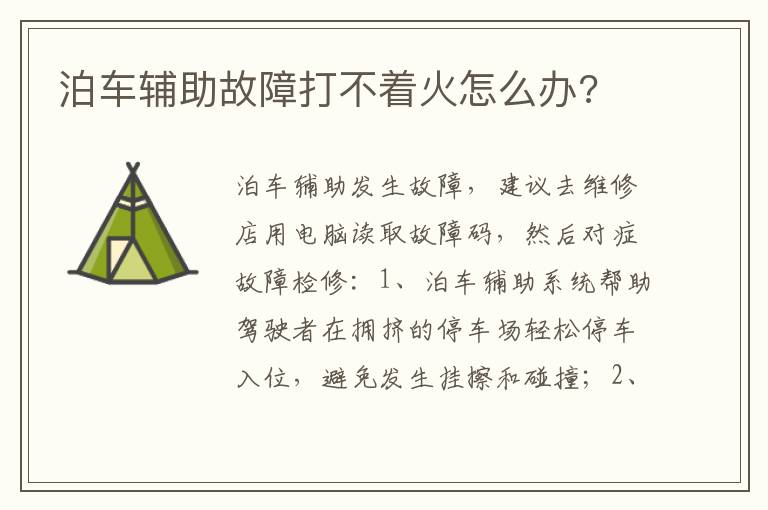 泊车辅助故障打不着火怎么办?

泊车辅助发生故障，建议去维修店用电脑读取故障码，然后对症故障检修：1、泊车辅助系统帮助驾驶者在拥挤的停车场轻松停车入位，避免发生挂擦和碰撞；2、